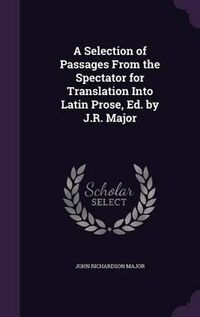 A Selection of Passages From the Spectator for Translation Into Latin Prose, Ed. by J.R. Major

Scholar SELECT

JOHN RICHARDSON MAJOR